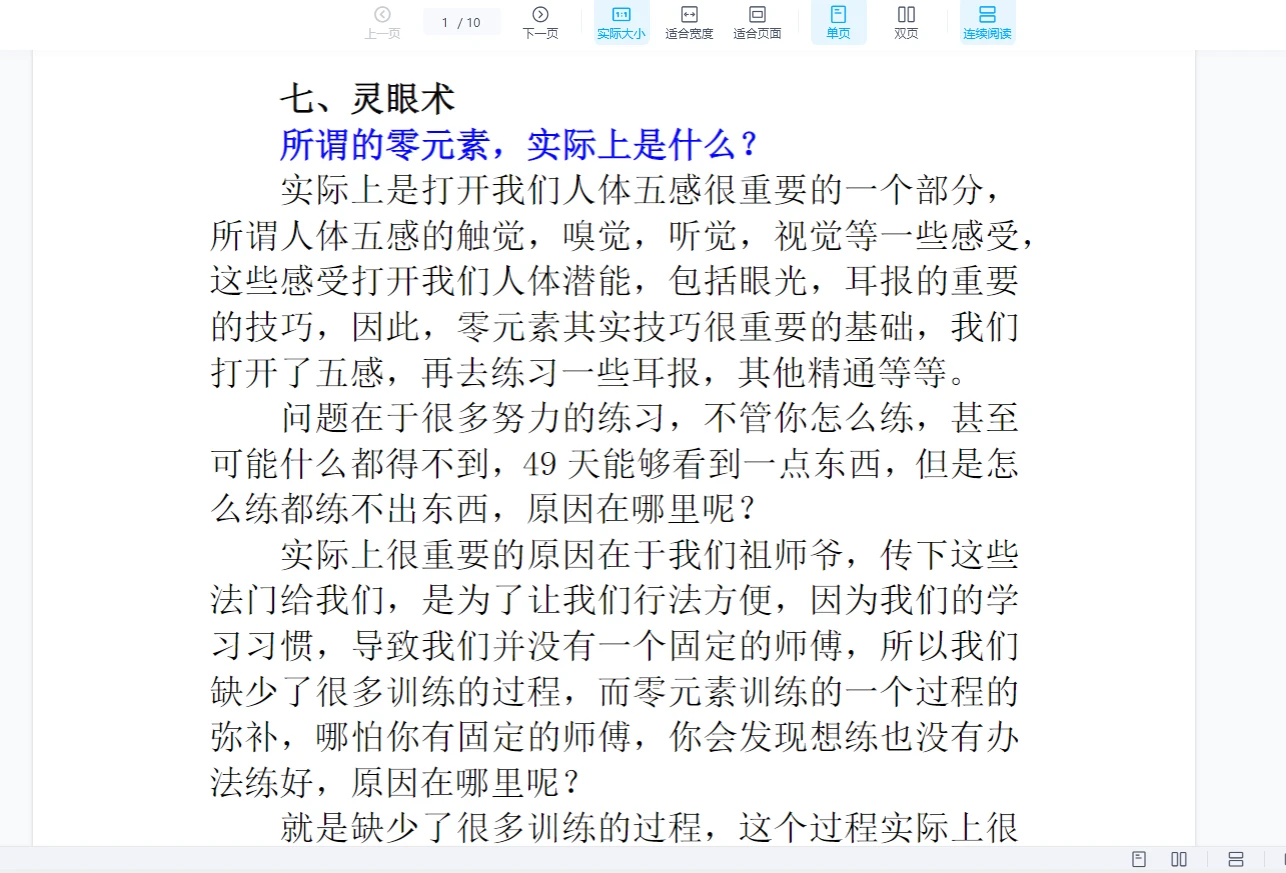 上一页 1 / 10 下一页 实际大小 适合宽度 适合页面 单页 双页 连续阅读

七、灵眼术

所谓的零元素，实际上是什么？

实际上是打开我们人体五感很重要的一个部分，所谓人体五感的触觉，嗅觉，听觉，视觉等一些感受，这些感受打开我们人体潜能，包括眼光，耳报的重要的技巧，因此，零元素其实技巧很重要的基础，我们打开了五感，再去练习一些耳报，其他精通等等。

问题在于很多努力的练习，不管你怎么练，甚至可能什么都得不到，49 天能够看到一点东西，但是怎么练都练不出东西，原因在哪里呢？

实际上很重要的原因在于我们祖师爷，传下这些法门给我们，是为了让我们行法方便，因为我们的学习习惯，导致我们并没有一个固定的师傅，所以我们缺少了很多训练的过程，而零元素训练的一个过程的弥补，哪怕你有固定的师傅，你会发现想练也没有办法练好，原因在哪里呢？

就是缺少了很多训练的过程，这个过程实际上很